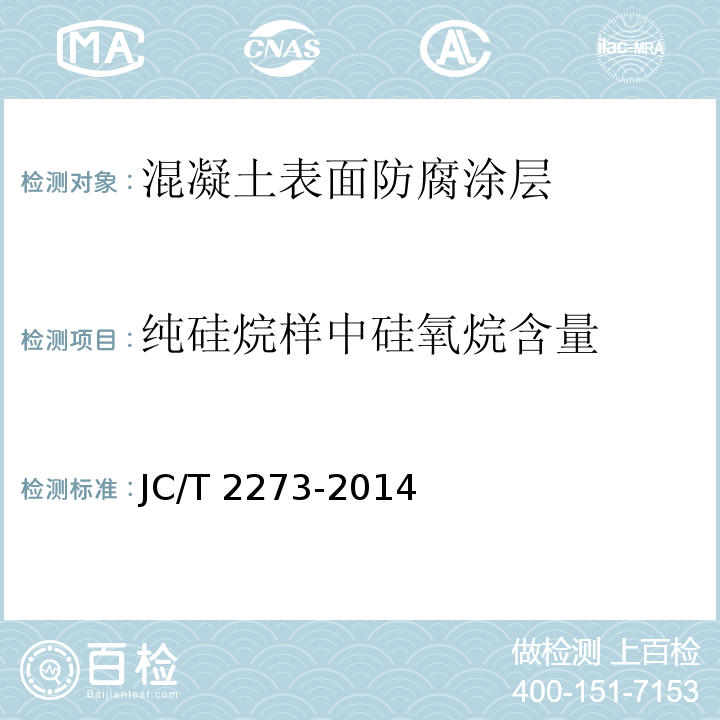 MA CNAS AL ilac-MRA

检测对象：混凝土表面防腐涂层

检测项目：纯硅烷样中硅氧烷含量

检测标准：JC/T 2273-2014

百检 Baijiantest.com

做检测 上百检
400-151-7153